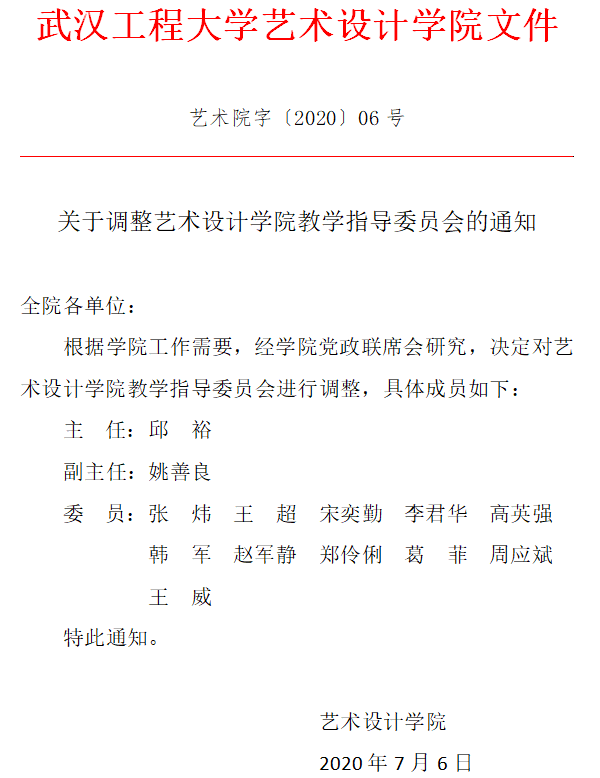 武汉工程大学艺术设计学院文件

艺术院字〔2020〕06 号

关于调整艺术设计学院教学指导委员会的通知

全院各单位：

根据学院工作需要，经学院党政联席会研究，决定对艺术设计学院教学指导委员会进行调整，具体成员如下：

主 任：邱 裕

副主任：姚善良

委 员：张 炜 王 超 宋奕勤 李君华 高英强 韩 军 赵军静 郑伶俐 葛 菲 周应斌 王 威

特此通知。

艺术设计学院

2020 年 7 月 6 日